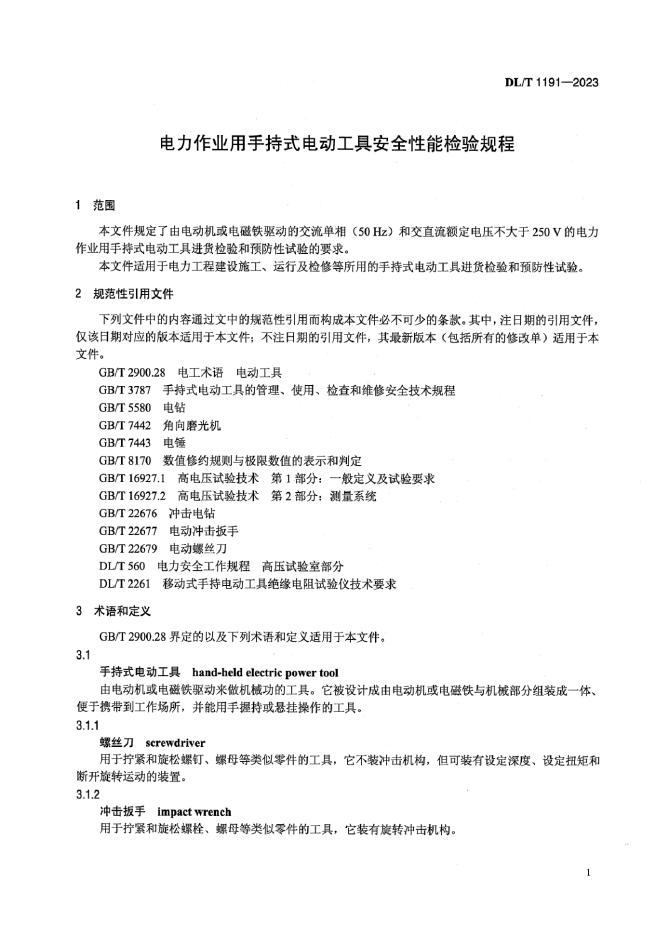 DL/T 1191—2023

电力作业用手持式电动工具安全性能检验规程

1 范围

本文件规定了由电动机或电磁铁驱动的交流单相（50 Hz）和交直流额定电压不大于 250 V 的电力作业用手持式电动工具进货检验和预防性试验的要求。

本文件适用于电力工程建设施工、运行及检修等所用的手持式电动工具进货检验和预防性试验。

2 规范性引用文件

下列文件中的内容通过文中的规范性引用而构成本文件必不可少的条款。其中，注日期的引用文件，仅该日期对应的版本适用于本文件；不注日期的引用文件，其最新版本（包括所有的修改单）适用于本文件。

GB/T 2900.28 电工术语 电动工具
GB/T 3787 手持式电动工具的管理、使用、检查和维修安全技术规程
GB/T 5580 电钻
GB/T 7442 角向磨光机
GB/T 7443 电锤
GB/T 8170 数值修约规则与极限数值的表示和判定
GB/T 16927.1 高电压试验技术 第 1 部分：一般定义及试验要求
GB/T 16927.2 高电压试验技术 第 2 部分：测量系统
GB/T 22676 冲击电钻
GB/T 22677 电动冲击扳手
GB/T 22679 电动螺丝刀
DL/T 560 电力安全工作规程 高压试验室部分
DL/T 2261 移动式手持电动工具绝缘电阻试验仪技术要求

3 术语和定义

GB/T 2900.28 界定的以及下列术语和定义适用于本文件。

3.1
手持式电动工具 hand-held electric power tool
由电动机或电磁铁驱动来做机械功的工具。它被设计成由电动机或电磁铁与机械部分组装成一体、便于携带到工作场所，并能用手握持或悬挂操作的工具。

3.1.1
螺丝刀 screwdriver
用于拧紧和旋松螺钉、螺母等类似零件的工具，它不装冲击机构，但可装有设定深度、设定扭矩和断开旋转运动的装置。

3.1.2
冲击扳手 impact wrench
用于拧紧和旋松螺栓、螺母等类似零件的工具，它装有旋转冲击机构。

1